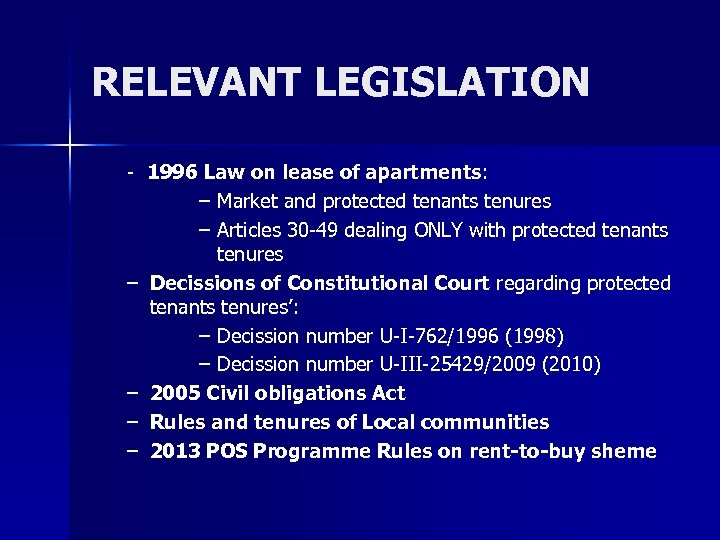 RELEVANT LEGISLATION

- 1996 Law on lease of apartments:
  – Market and protected tenants tenures
  – Articles 30-49 dealing ONLY with protected tenants tenures
– Decissions of Constitutional Court regarding protected tenants tenures':
  – Decission number U-I-762/1996 (1998)
  – Decission number U-III-25429/2009 (2010)
– 2005 Civil obligations Act
– Rules and tenures of Local communities
– 2013 POS Programme Rules on rent-to-buy sheme